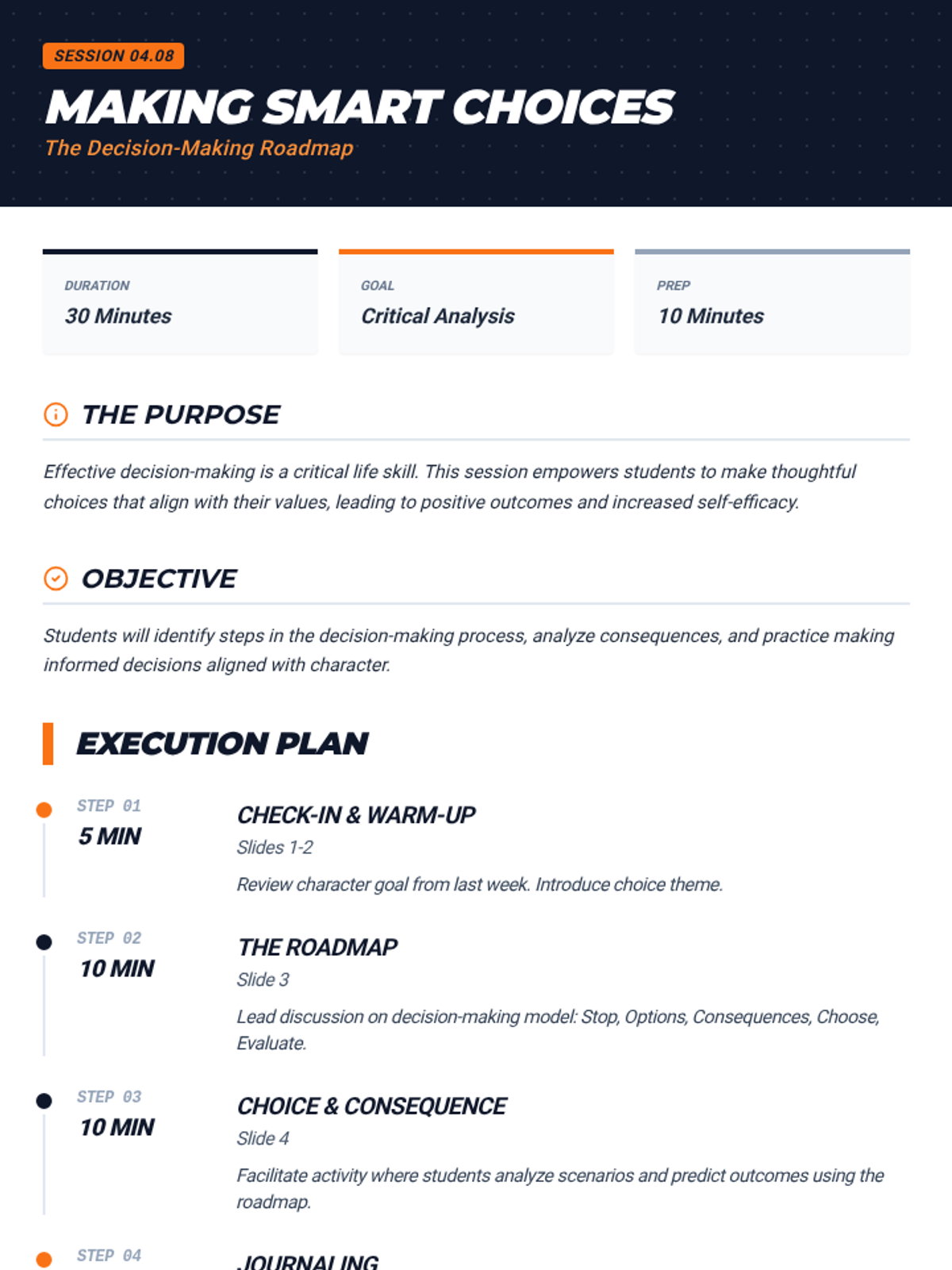 SESSION 04.08

MAKING SMART CHOICES

The Decision-Making Roadmap

DURATION
30 Minutes

GOAL
Critical Analysis

PREP
10 Minutes

THE PURPOSE

Effective decision-making is a critical life skill. This session empowers students to make thoughtful choices that align with their values, leading to positive outcomes and increased self-efficacy.

OBJECTIVE

Students will identify steps in the decision-making process, analyze consequences, and practice making informed decisions aligned with character.

EXECUTION PLAN

STEP 01
5 MIN

CHECK-IN & WARM-UP
Slides 1-2
Review character goal from last week. Introduce choice theme.

STEP 02
10 MIN

THE ROADMAP
Slide 3
Lead discussion on decision-making model: Stop, Options, Consequences, Choose, Evaluate.

STEP 03
10 MIN

CHOICE & CONSEQUENCE
Slide 4
Facilitate activity where students analyze scenarios and predict outcomes using the roadmap.

STEP 04

JOURNALING